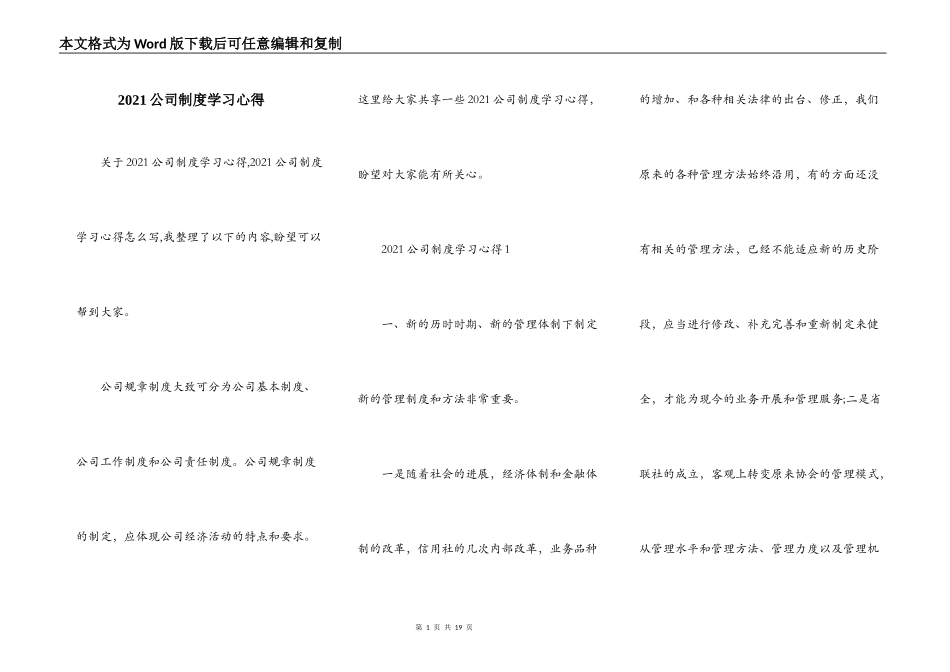 本文格式为Word版下载后可任意编辑和复制

2021公司制度学习心得

关于2021公司制度学习心得,2021公司制度学习心得怎么写,我整理了以下的内容,盼望可以帮到大家。

公司规章制度大致可分为公司基本制度、公司工作制度和公司责任制度。公司规章制度的制定，应体现公司经济活动的特点和要求。这里给大家共享一些2021公司制度学习心得，盼望对大家能有所关心。

2021公司制度学习心得1

一、新的历时时期、新的管理体制下制定新的管理制度和方法非常重要。

一是随着社会的进展，经济体制和金融体制的改革，信用社的几次内部改革，业务品种的增加、和各种相关法律的出台、修正，我们原来的各种管理方法始终沿用，有的方面还没有相关的管理方法，已经不能适应新的历史阶段，应当进行修改、补充完善和重新制定来健全，才能为现今的业务开展和管理服务;二是省联社的成立，客观上转变原来协会的管理模式，从管理水平和管理方法、管理力度以及管理机

第 1 页 共 19 页